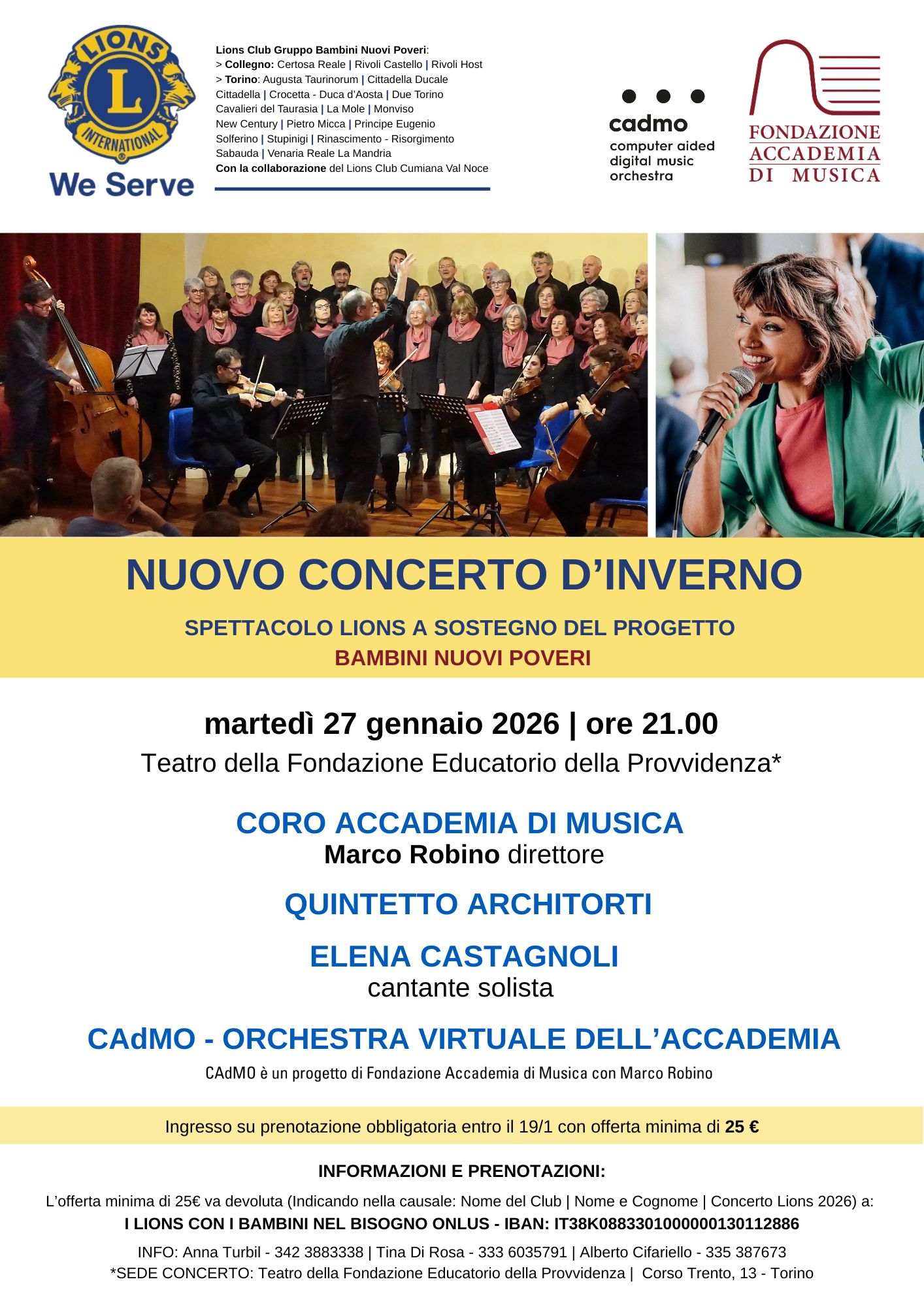 LIONS
L
INTERNATIONAL
We Serve

Lions Club Gruppo Bambini Nuovi Poveri:
> Collegno: Certosa Reale | Rivoli Castello | Rivoli Host
> Torino: Augusta Taurinorum | Cittadella Ducale
Cittadella | Crocetta - Duca d'Aosta | Due Torino
Cavalieri del Taurasia | La Mole | Monviso
New Century | Pietro Micca | Principe Eugenio
Solferino | Stupinigi | Rinascimento - Risorgimento
Sabauda | Venaria Reale La Mandria
Con la collaborazione del Lions Club Cumiana Val Noce

cadmo
computer aided
digital music
orchestra

FONDAZIONE
ACCADEMIA
DI MUSICA

NUOVO CONCERTO D'INVERNO

SPETTACOLO LIONS A SOSTEGNO DEL PROGETTO
BAMBINI NUOVI POVERI

martedì 27 gennaio 2026 | ore 21.00
Teatro della Fondazione Educatorio della Provvidenza*

CORO ACCADEMIA DI MUSICA
Marco Robino direttore

QUINTETTO ARCHITORTI

ELENA CASTAGNOLI
cantante solista

CAdMO - ORCHESTRA VIRTUALE DELL'ACCADEMIA
CAdMO è un progetto di Fondazione Accademia di Musica con Marco Robino

Ingresso su prenotazione obbligatoria entro il 19/1 con offerta minima di 25 €

INFORMAZIONI E PRENOTAZIONI:
L'offerta minima di 25€ va devoluta (Indicando nella causale: Nome del Club | Nome e Cognome | Concerto Lions 2026) a:
I LIONS CON I BAMBINI NEL BISOGNO ONLUS - IBAN: IT38K0883301000000130112886

INFO: Anna Turbil - 342 3883338 | Tina Di Rosa - 333 6035791 | Alberto Cifariello - 335 387673
*SEDE CONCERTO: Teatro della Fondazione Educatorio della Provvidenza | Corso Trento, 13 - Torino